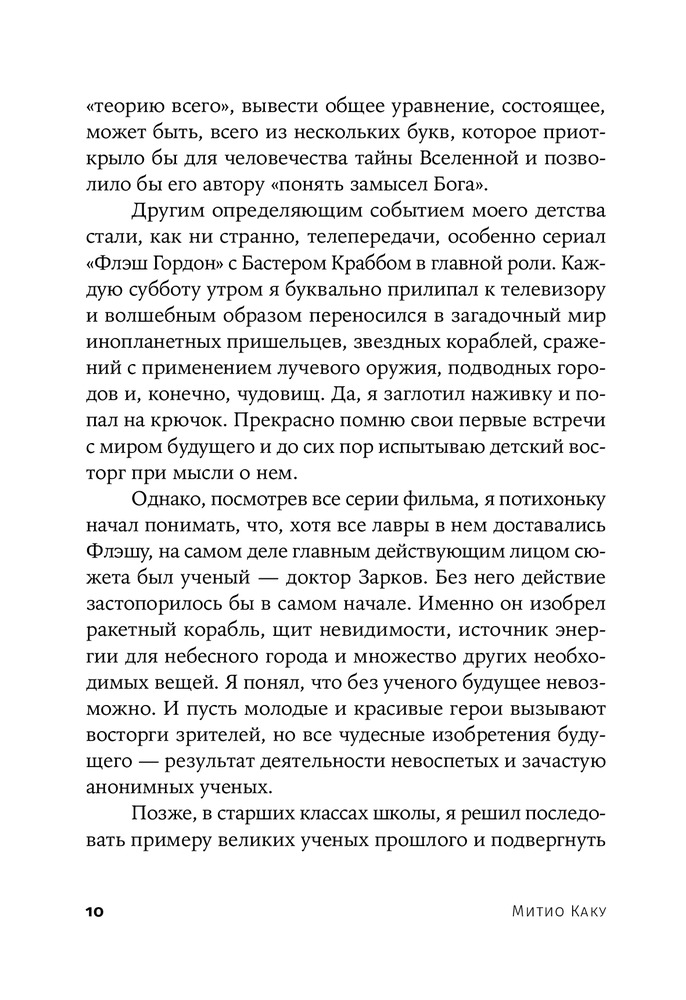 «теорию всего», вывести общее уравнение, состоящее, может быть, всего из нескольких букв, которое приоткрыло бы для человечества тайны Вселенной и позволило бы его автору «понять замысел Бога».

Другим определяющим событием моего детства стали, как ни странно, телепередачи, особенно сериал «Флэш Гордон» с Бастером Краббом в главной роли. Каждую субботу утром я буквально прилипал к телевизору и волшебным образом переносился в загадочный мир инопланетных пришельцев, звездных кораблей, сражений с применением лучевого оружия, подводных городов и, конечно, чудовищ. Да, я заглотил наживку и попал на крючок. Прекрасно помню свои первые встречи с миром будущего и до сих пор испытываю детский восторг при мысли о нем.

Однако, посмотрев все серии фильма, я потихоньку начал понимать, что, хотя все лавры в нем доставались Флэшу, на самом деле главным действующим лицом сюжета был ученый — доктор Зарков. Без него действие застопорилось бы в самом начале. Именно он изобрел ракетный корабль, щит невидимости, источник энергии для небесного города и множество других необходимых вещей. Я понял, что без ученого будущее невозможно. И пусть молодые и красивые герои вызывают восторги зрителей, но все чудесные изобретения будущего — результат деятельности невоспетых и зачастую анонимных ученых.

Позже, в старших классах школы, я решил последовать примеру великих ученых прошлого и подвергнуть

10 Митио Каку